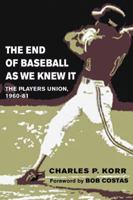 THE END OF BASEBALL AS WE KNEW IT

THE PLAYERS UNION, 1960-81

CHARLES P. KORR

Foreword by BOB COSTAS